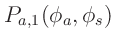 $P_{a,1}(\phi_a, \phi_s)$